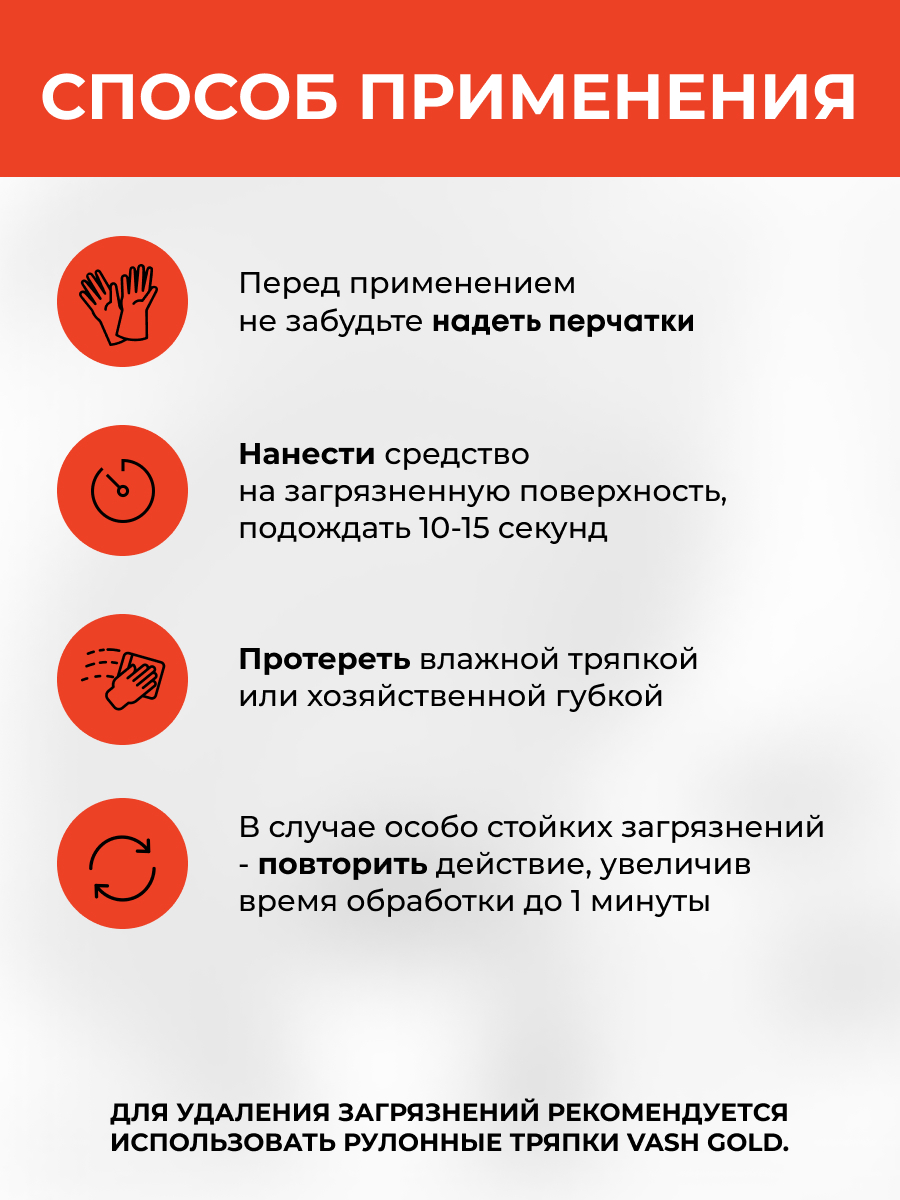 СПОСОБ ПРИМЕНЕНИЯ

Перед применением не забудьте надеть перчатки

Нанести средство на загрязненную поверхность, подождать 10-15 секунд

Протереть влажной тряпкой или хозяйственной губкой

В случае особо стойких загрязнений - повторить действие, увеличив время обработки до 1 минуты

ДЛЯ УДАЛЕНИЯ ЗАГРЯЗНЕНИЙ РЕКОМЕНДУЕТСЯ ИСПОЛЬЗОВАТЬ РУЛОННЫЕ ТРЯПКИ VASH GOLD.